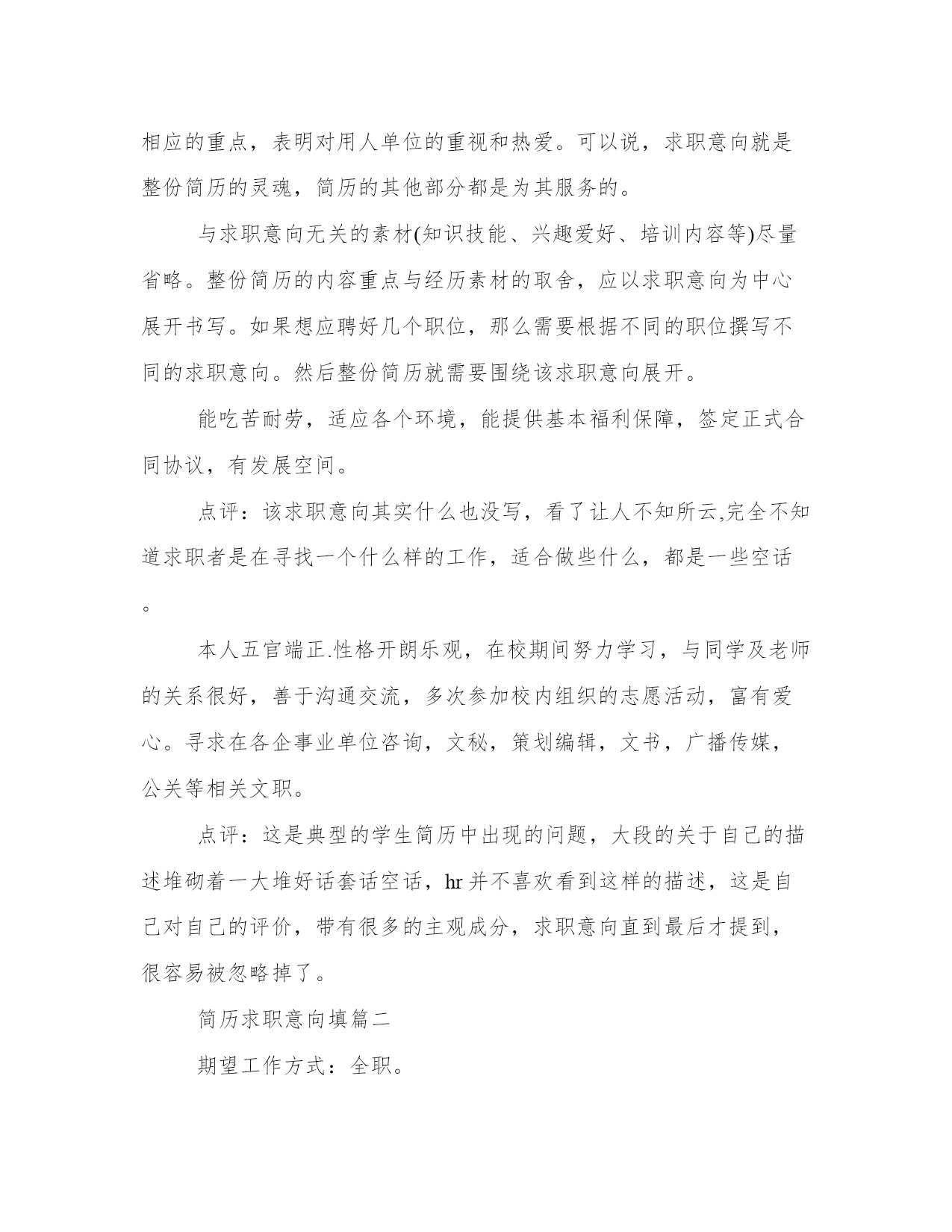 相应的重点，表明对用人单位的重视和热爱。可以说，求职意向就是整份简历的灵魂，简历的其他部分都是为其服务的。

与求职意向无关的素材(知识技能、兴趣爱好、培训内容等)尽量省略。整份简历的内容重点与经历素材的取舍，应以求职意向为中心展开书写。如果想应聘好几个职位，那么需要根据不同的职位撰写不同的求职意向。然后整份简历就需要围绕该求职意向展开。

能吃苦耐劳，适应各个环境，能提供基本福利保障，签定正式合同协议，有发展空间。

点评：该求职意向其实什么也没写，看了让人不知所云,完全不知道求职者是在寻找一个什么样的工作，适合做些什么，都是一些空话。

本人五官端正.性格开朗乐观，在校期间努力学习，与同学及老师的关系很好，善于沟通交流，多次参加校内组织的志愿活动，富有爱心。寻求在各企事业单位咨询，文秘，策划编辑，文书，广播传媒，公关等相关文职。

点评：这是典型的学生简历中出现的问题，大段的关于自己的描述堆砌着一大堆好话套话空话，hr 并不喜欢看到这样的描述，这是自己对自己的评价，带有很多的主观成分，求职意向直到最后才提到，很容易被忽略掉了。

简历求职意向填篇二

期望工作方式：全职。